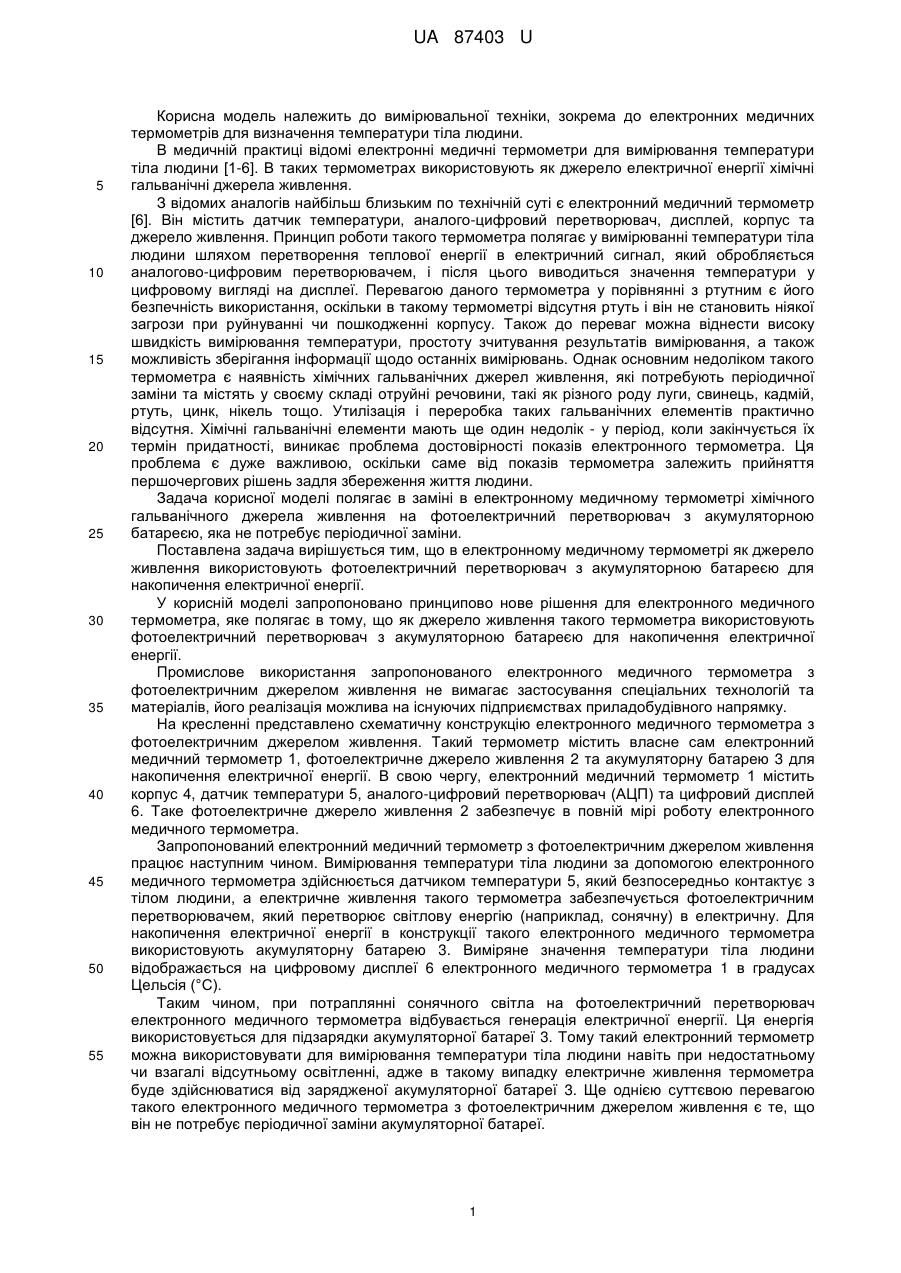 UA 87403 U

Корисна модель належить до вимірювальної техніки, зокрема до електронних медичних термометрів для визначення температури тіла людини.

В медичній практиці відомі електронні медичні термометри для вимірювання температури тіла людини [1-6]. В таких термометрах використовують як джерело електричної енергії хімічні гальванічні джерела живлення.

5

З відомих аналогів найбільш близьким по технічній суті є електронний медичний термометр [6]. Він містить датчик температури, аналого-цифровий перетворювач, дисплей, корпус та джерело живлення. Принцип роботи такого термометра полягає у вимірюванні температури тіла людини шляхом перетворення теплової енергії в електричний сигнал, який обробляється аналогово-цифровим перетворювачем, і після цього виводиться значення температури у цифровому вигляді на дисплеї. Перевагою даного термометра у порівнянні з ртутним є його безпечність використання, оскільки в такому термометрі відсутня ртуть і він не становить ніякої загрози при руйнуванні чи пошкодженні корпусу. Також до переваг можна віднести високу швидкість вимірювання температури, простоту зчитування результатів вимірювання, а також можливість зберігання інформації щодо останніх вимірювань. Однак основним недоліком такого термометра є наявність хімічних гальванічних джерел живлення, які потребують періодичної заміни та містять у своєму складі отруйні речовини, такі як різного роду луги, свинець, кадмій, ртуть, цинк, нікель тощо. Утилізація і переробка таких гальванічних елементів практично відсутня. Хімічні гальванічні елементи мають ще один недолік - у період, коли закінчується їх термін придатності, виникає проблема достовірності показів електронного термометра. Ця проблема є дуже важливою, оскільки саме від показів термометра залежить прийняття першочергових рішень задля збереження життя людини.

10

15

20

Задача корисної моделі полягає в заміні в електронному медичному термометрі хімічного гальванічного джерела живлення на фотоелектричний перетворювач з акумуляторною батареєю, яка не потребує періодичної заміни.

25

Поставлена задача вирішується тим, що в електронному медичному термометрі як джерело живлення використовують фотоелектричний перетворювач з акумуляторною батареєю для накопичення електричної енергії.

У корисній моделі запропоновано принципово нове рішення для електронного медичного термометра, яке полягає в тому, що як джерело живлення такого термометра використовують фотоелектричний перетворювач з акумуляторною батареєю для накопичення електричної енергії.

30

Промислове використання запропонованого електронного медичного термометра з фотоелектричним джерелом живлення не вимагає застосування спеціальних технологій та матеріалів, його реалізація можлива на існуючих підприємствах приладобудівного напрямку.

35

На кресленні представлено схематичну конструкцію електронного медичного термометра з фотоелектричним джерелом живлення. Такий термометр містить власне сам електронний медичний термометр 1, фотоелектричне джерело живлення 2 та акумуляторну батарею 3 для накопичення електричної енергії. В свою чергу, електронний медичний термометр 1 містить корпус 4, датчик температури 5, аналого-цифровий перетворювач (АЦП) та цифровий дисплей 6. Таке фотоелектричне джерело живлення 2 забезпечує в повній мірі роботу електронного медичного термометра.

40

Запропонований електронний медичний термометр з фотоелектричним джерелом живлення працює наступним чином. Вимірювання температури тіла людини за допомогою електронного медичного термометра здійснюється датчиком температури 5, який безпосередньо контактує з тілом людини, а електричне живлення такого термометра забезпечується фотоелектричним перетворювачем, який перетворює світлову енергію (наприклад, сонячну) в електричну. Для накопичення електричної енергії в конструкції такого електронного медичного термометра використовують акумуляторну батарею 3. Виміряне значення температури тіла людини відображається на цифровому дисплеї 6 електронного медичного термометра 1 в градусах Цельсія (°С).

45

50

Таким чином, при потраплянні сонячного світла на фотоелектричний перетворювач електронного медичного термометра відбувається генерація електричної енергії. Ця енергія використовується для підзарядки акумуляторної батареї 3. Тому такий електронний термометр можна використовувати для вимірювання температури тіла людини навіть при недостатньому чи взагалі відсутньому освітленні, адже в такому випадку електричне живлення термометра буде здійснюватися від зарядженої акумуляторної батареї 3. Ще однією суттєвою перевагою такого електронного медичного термометра з фотоелектричним джерелом живлення є те, що він не потребує періодичної заміни акумуляторної батареї.

55

1